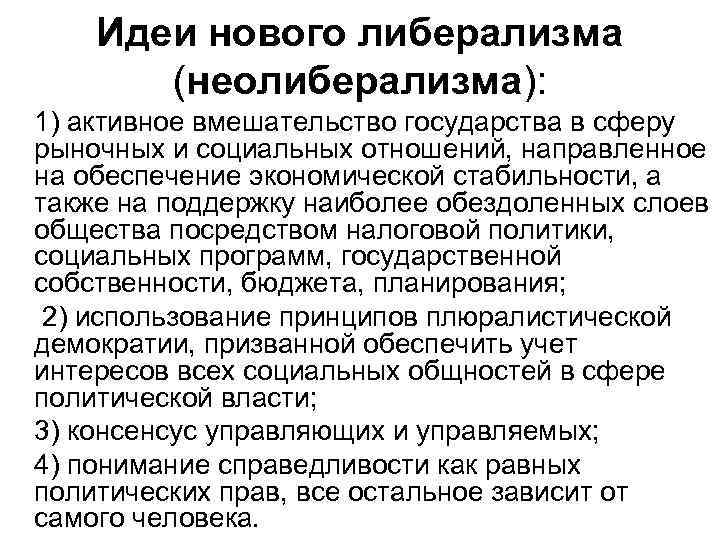 Идеи нового либерализма (неолиберализма):

1) активное вмешательство государства в сферу рыночных и социальных отношений, направленное на обеспечение экономической стабильности, а также на поддержку наиболее обездоленных слоев общества посредством налоговой политики, социальных программ, государственной собственности, бюджета, планирования;

2) использование принципов плюралистической демократии, призванной обеспечить учет интересов всех социальных общностей в сфере политической власти;

3) консенсус управляющих и управляемых;

4) понимание справедливости как равных политических прав, все остальное зависит от самого человека.